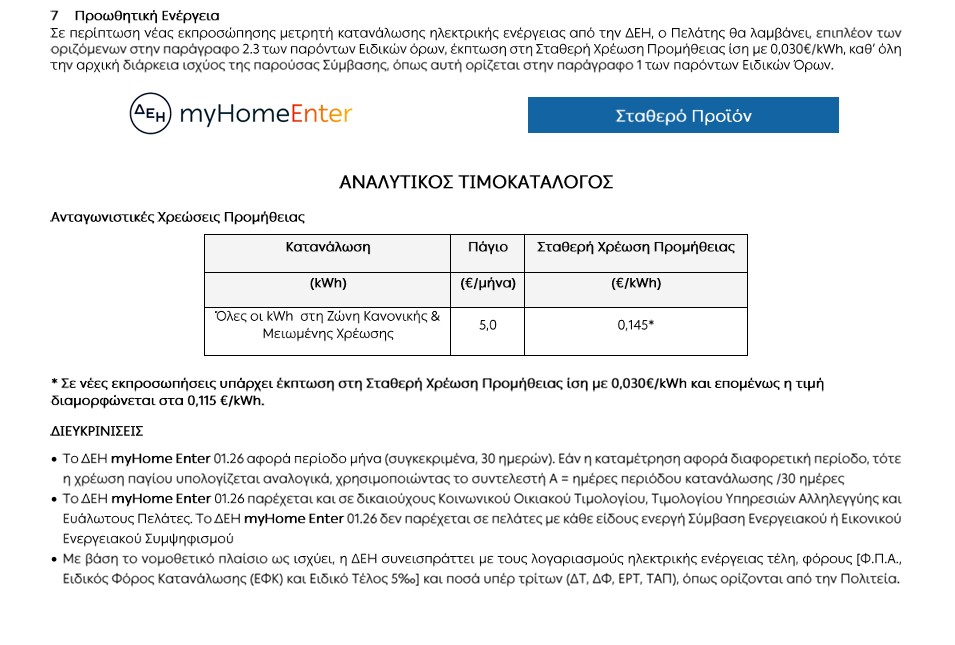 7 Προωθητική Ενέργεια
Σε περίπτωση νέας εκπροσώπησης μετρητή κατανάλωσης ηλεκτρικής ενέργειας από την ΔΕΗ, ο Πελάτης θα λαμβάνει, επιπλέον των οριζόμενων στην παράγραφο 2.3 των παρόντων Ειδικών όρων, έκπτωση στη Σταθερή Χρέωση Προμήθειας ίση με 0,030€/kWh, καθ' όλη την αρχική διάρκεια ισχύος της παρούσας Σύμβασης, όπως αυτή ορίζεται στην παράγραφο 1 των παρόντων Ειδικών Όρων.

ΔΕΗ myHomeEnter

Σταθερό Προϊόν

ΑΝΑΛΥΤΙΚΟΣ ΤΙΜΟΚΑΤΑΛΟΓΟΣ

Ανταγωνιστικές Χρεώσεις Προμήθειας

| Κατανάλωση | Πάγιο | Σταθερή Χρέωση Προμήθειας |
|---|---|---|
| (kWh) | (€/μήνα) | (€/kWh) |
| Όλες οι kWh στη Ζώνη Κανονικής & Μειωμένης Χρέωσης | 5,0 | 0,145* |

* Σε νέες εκπροσωπήσεις υπάρχει έκπτωση στη Σταθερή Χρέωση Προμήθειας ίση με 0,030€/kWh και επομένως η τιμή διαμορφώνεται στα 0,115 €/kWh.

ΔΙΕΥΚΡΙΝΙΣΕΙΣ

• Το ΔΕΗ myHome Enter 01.26 αφορά περίοδο μήνα (συγκεκριμένα, 30 ημερών). Εάν η καταμέτρηση αφορά διαφορετική περίοδο, τότε η χρέωση παγίου υπολογίζεται αναλογικά, χρησιμοποιώντας το συντελεστή A = ημέρες περιόδου κατανάλωσης /30 ημέρες
• Το ΔΕΗ myHome Enter 01.26 παρέχεται και σε δικαιούχους Κοινωνικού Οικιακού Τιμολογίου, Τιμολογίου Υπηρεσιών Αλληλεγγύης και Ευάλωτους Πελάτες. Το ΔΕΗ myHome Enter 01.26 δεν παρέχεται σε πελάτες με κάθε είδους ενεργή Σύμβαση Ενεργειακού ή Εικονικού Ενεργειακού Συμψηφισμού
• Με βάση το νομοθετικό πλαίσιο ως ισχύει, η ΔΕΗ συνεισπράττει με τους λογαριασμούς ηλεκτρικής ενέργειας τέλη, φόρους [Φ.Π.Α., Ειδικός Φόρος Κατανάλωσης (ΕΦΚ) και Ειδικό Τέλος 5‰] και ποσά υπέρ τρίτων (ΔΤ, ΔΦ, ΕΡΤ, ΤΑΠ), όπως ορίζονται από την Πολιτεία.